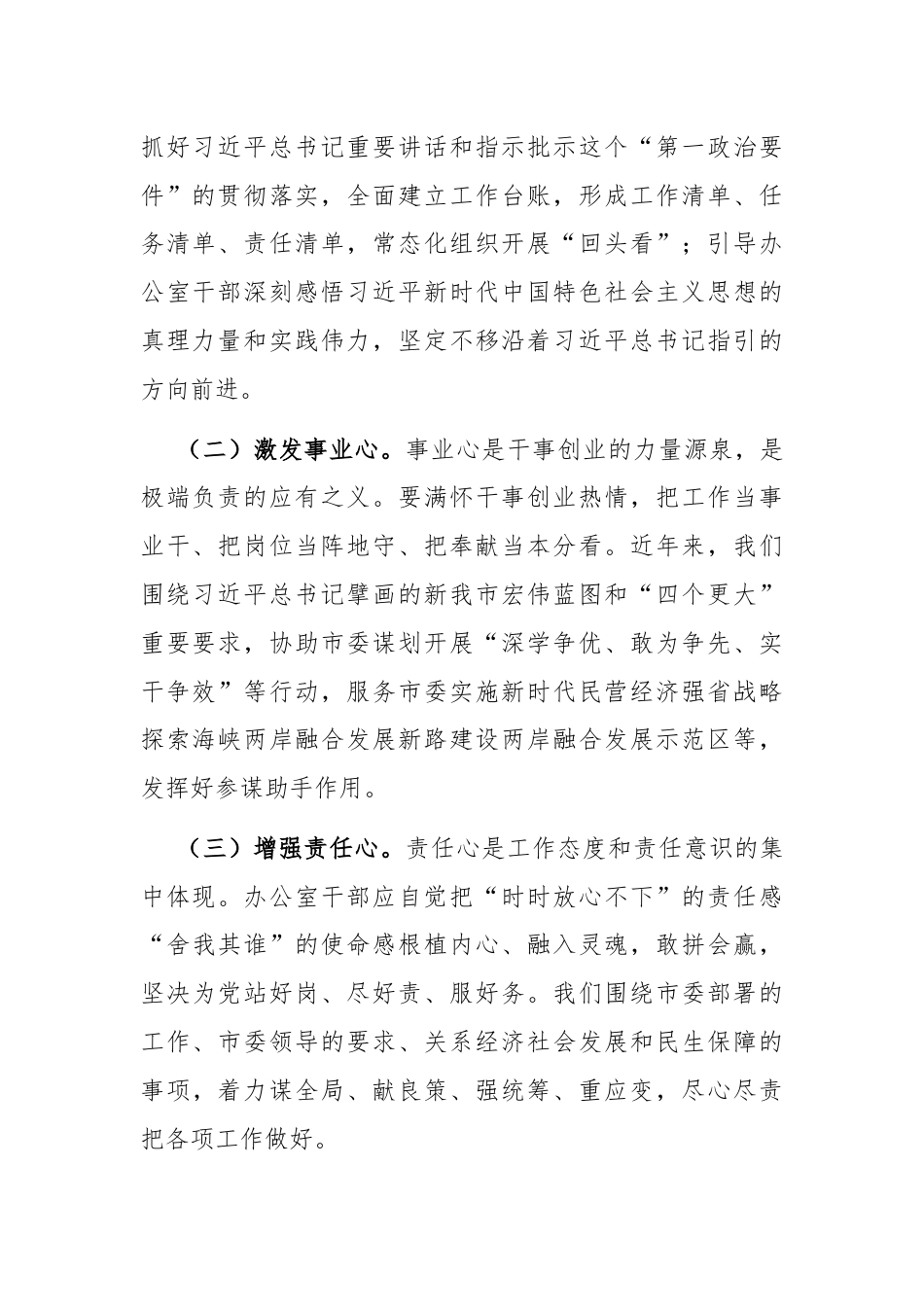 抓好习近平总书记重要讲话和指示批示这个“第一政治要件”的贯彻落实，全面建立工作台账，形成工作清单、任务清单、责任清单，常态化组织开展“回头看”；引导办公室干部深刻感悟习近平新时代中国特色社会主义思想的真理力量和实践伟力，坚定不移沿着习近平总书记指引的方向前进。

（二）激发事业心。事业心是干事创业的力量源泉，是极端负责的应有之义。要满怀干事创业热情，把工作当事业干、把岗位当阵地守、把奉献当本分看。近年来，我们围绕习近平总书记擘画的新我市宏伟蓝图和“四个更大”重要要求，协助市委谋划开展“深学争优、敢为争先、实干争效”等行动，服务市委实施新时代民营经济强省战略探索海峡两岸融合发展新路建设两岸融合发展示范区等，发挥好参谋助手作用。

（三）增强责任心。责任心是工作态度和责任意识的集中体现。办公室干部应自觉把“时时放心不下”的责任感“舍我其谁”的使命感根植内心、融入灵魂，敢拼会赢，坚决为党站好岗、尽好责、服好务。我们围绕市委部署的工作、市委领导的要求、关系经济社会发展和民生保障的事项，着力谋全局、献良策、强统筹、重应变，尽心尽责把各项工作做好。